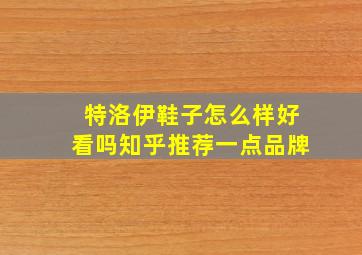 特洛伊鞋子怎么样好看吗知乎推荐一点品牌